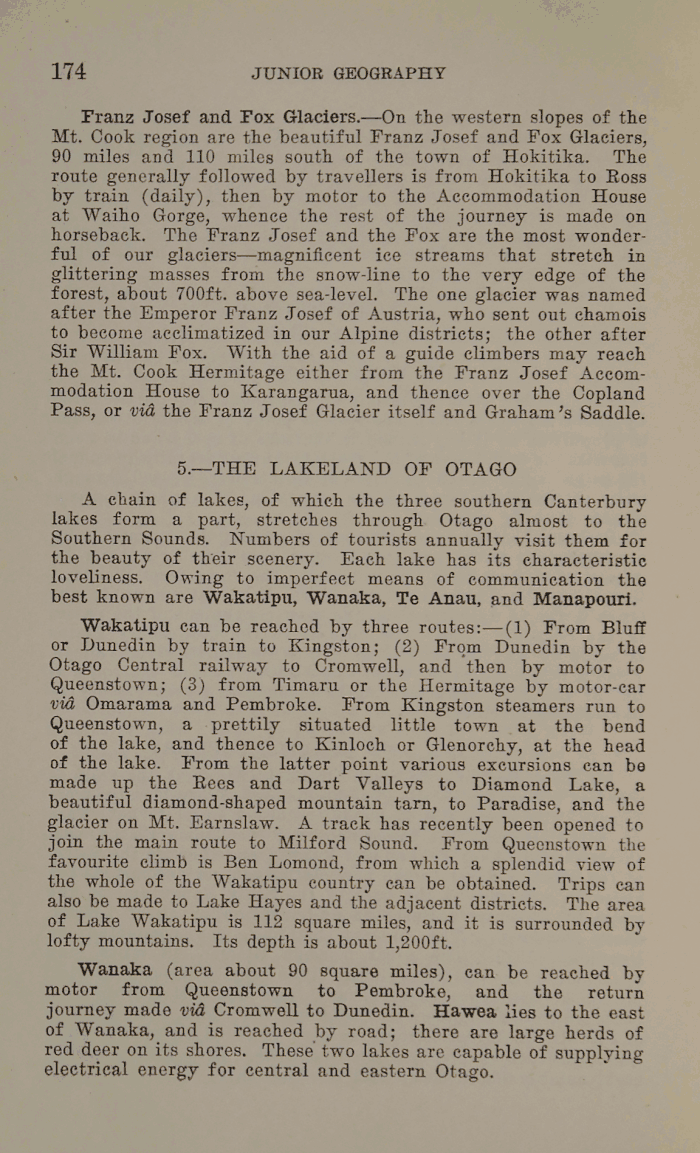 174 JUNIOR GEOGRAPHY

Franz Josef and Fox Glaciers.—On the western slopes of the Mt. Cook region are the beautiful Franz Josef and Fox Glaciers, 90 miles and 110 miles south of the town of Hokitika. The route generally followed by travellers is from Hokitika to Ross by train (daily), then by motor to the Accommodation House at Waiho Gorge, whence the rest of the journey is made on horseback. The Franz Josef and the Fox are the most wonderful of our glaciers—magnificent ice streams that stretch in glittering masses from the snow-line to the very edge of the forest, about 700ft. above sea-level. The one glacier was named after the Emperor Franz Josef of Austria, who sent out chamois to become acclimatized in our Alpine districts; the other after Sir William Fox. With the aid of a guide climbers may reach the Mt. Cook Hermitage either from the Franz Josef Accommodation House to Karangarua, and thence over the Copland Pass, or viâ the Franz Josef Glacier itself and Graham's Saddle.

5.—THE LAKELAND OF OTAGO

A chain of lakes, of which the three southern Canterbury lakes form a part, stretches through Otago almost to the Southern Sounds. Numbers of tourists annually visit them for the beauty of their scenery. Each lake has its characteristic loveliness. Owing to imperfect means of communication the best known are Wakatipu, Wanaka, Te Anau, and Manapouri.

Wakatipu can be reached by three routes:—(1) From Bluff or Dunedin by train to Kingston; (2) From Dunedin by the Otago Central railway to Cromwell, and then by motor to Queenstown; (3) from Timaru or the Hermitage by motor-car viâ Omarama and Pembroke. From Kingston steamers run to Queenstown, a prettily situated little town at the bend of the lake, and thence to Kinloch or Glenorchy, at the head of the lake. From the latter point various excursions can be made up the Rees and Dart Valleys to Diamond Lake, a beautiful diamond-shaped mountain tarn, to Paradise, and the glacier on Mt. Earnslaw. A track has recently been opened to join the main route to Milford Sound. From Queenstown the favourite climb is Ben Lomond, from which a splendid view of the whole of the Wakatipu country can be obtained. Trips can also be made to Lake Hayes and the adjacent districts. The area of Lake Wakatipu is 112 square miles, and it is surrounded by lofty mountains. Its depth is about 1,200ft.

Wanaka (area about 90 square miles), can be reached by motor from Queenstown to Pembroke, and the return journey made viâ Cromwell to Dunedin. Hawea lies to the east of Wanaka, and is reached by road; there are large herds of red deer on its shores. These two lakes are capable of supplying electrical energy for central and eastern Otago.